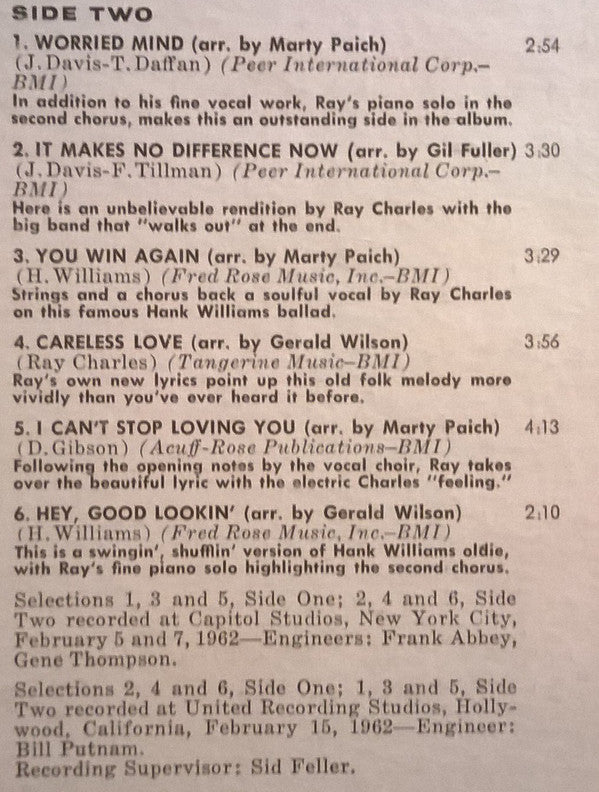 SIDE TWO

1. WORRIED MIND (arr. by Marty Paich) 2:54
(J. Davis-T. Daffan) (Peer International Corp.–BMI)
In addition to his fine vocal work, Ray's piano solo in the second chorus, makes this an outstanding side in the album.

2. IT MAKES NO DIFFERENCE NOW (arr. by Gil Fuller) 3:30
(J. Davis-F. Tillman) (Peer International Corp.–BMI)
Here is an unbelievable rendition by Ray Charles with the big band that "walks out" at the end.

3. YOU WIN AGAIN (arr. by Marty Paich) 3:29
(H. Williams) (Fred Rose Music, Inc.–BMI)
Strings and a chorus back a soulful vocal by Ray Charles on this famous Hank Williams ballad.

4. CARELESS LOVE (arr. by Gerald Wilson) 3:56
(Ray Charles) (Tangerine Music–BMI)
Ray's own new lyrics point up this old folk melody more vividly than you've ever heard it before.

5. I CAN'T STOP LOVING YOU (arr. by Marty Paich) 4:13
(D. Gibson) (Acuff-Rose Publications–BMI)
Following the opening notes by the vocal choir, Ray takes over the beautiful lyric with the electric Charles "feeling."

6. HEY, GOOD LOOKIN' (arr. by Gerald Wilson) 2:10
(H. Williams) (Fred Rose Music, Inc.–BMI)
This is a swingin', shufflin' version of Hank Williams oldie, with Ray's fine piano solo highlighting the second chorus.

Selections 1, 3 and 5, Side One; 2, 4 and 6, Side Two recorded at Capitol Studios, New York City, February 5 and 7, 1962—Engineers: Frank Abbey, Gene Thompson.

Selections 2, 4 and 6, Side One; 1, 3 and 5, Side Two recorded at United Recording Studios, Hollywood, California, February 15, 1962—Engineer: Bill Putnam.
Recording Supervisor: Sid Feller.